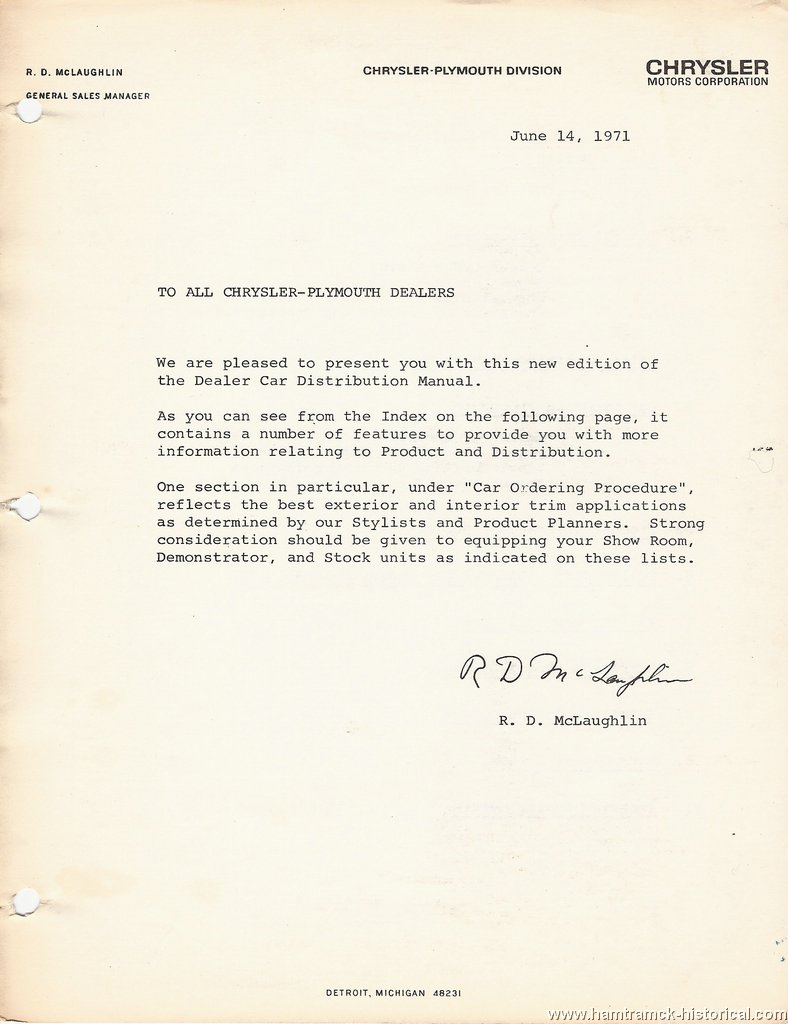 R. D. McLAUGHLIN
GENERAL SALES MANAGER

CHRYSLER-PLYMOUTH DIVISION

CHRYSLER
MOTORS CORPORATION

June 14, 1971

TO ALL CHRYSLER-PLYMOUTH DEALERS

We are pleased to present you with this new edition of the Dealer Car Distribution Manual.

As you can see from the Index on the following page, it contains a number of features to provide you with more information relating to Product and Distribution.

One section in particular, under "Car Ordering Procedure", reflects the best exterior and interior trim applications as determined by our Stylists and Product Planners. Strong consideration should be given to equipping your Show Room, Demonstrator, and Stock units as indicated on these lists.

R D McLaughlin

R. D. McLaughlin

DETROIT, MICHIGAN 48231

www.hamtramck-historical.com